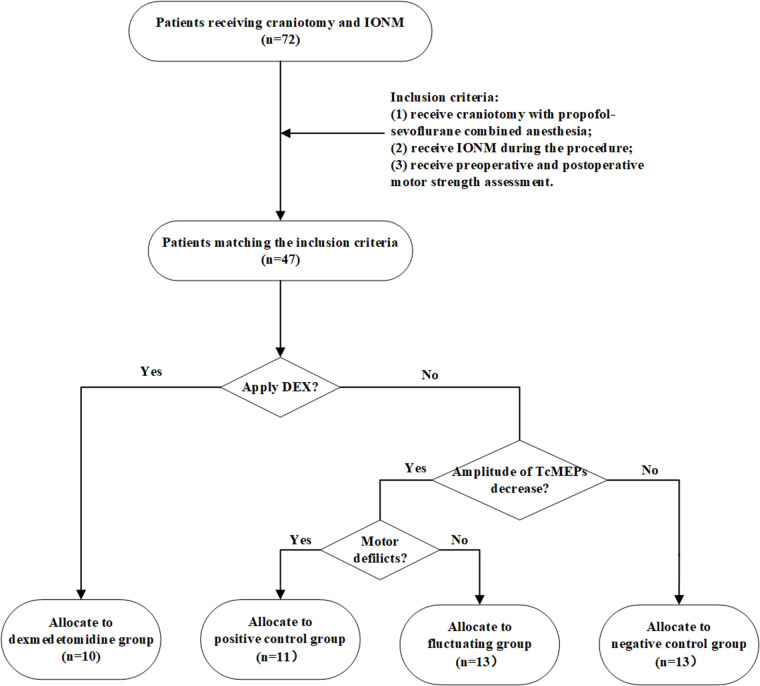 Patients receiving craniotomy and IONM
(n=72)

Inclusion criteria:
(1) receive craniotomy with propofol-sevoflurane combined anesthesia;
(2) receive IONM during the procedure;
(3) receive preoperative and postoperative motor strength assessment.

Patients matching the inclusion criteria
(n=47)

Yes

Apply DEX?

No

Yes

Amplitude of TcMEPs decrease?

No

Yes

Motor defilicts?

No

Allocate to dexmedetomidine group
(n=10)

Allocate to positive control group
(n=11）

Allocate to fluctuating group
(n=13）

Allocate to negative control group
(n=13）